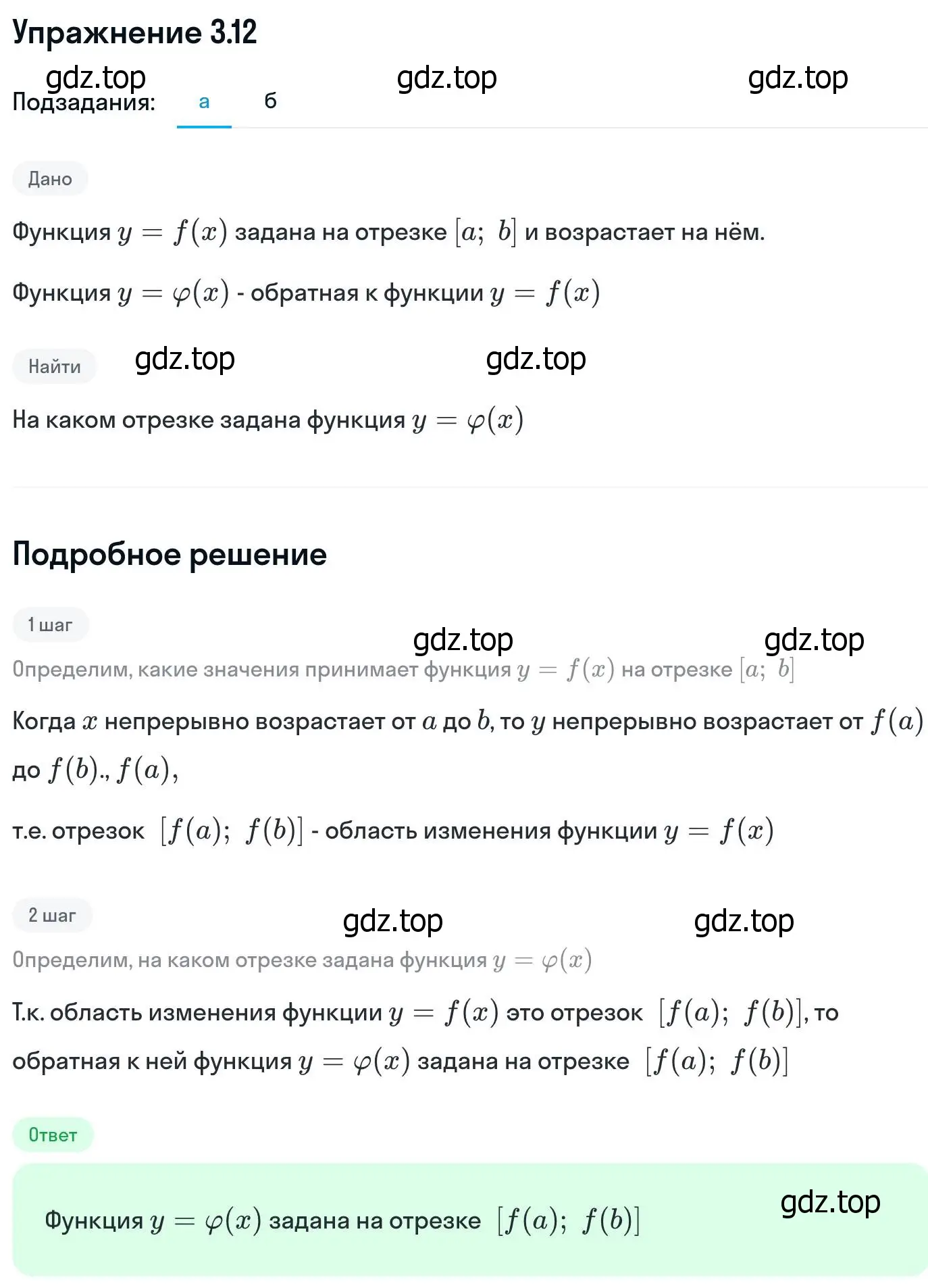 Упражнение 3.12

gdz.top gdz.top gdz.top

Подзадания: а б

Дано

Функция $y = f(x)$ задана на отрезке $[a;\ b]$ и возрастает на нём.

Функция $y = \varphi(x)$ - обратная к функции $y = f(x)$

Найти gdz.top gdz.top

На каком отрезке задана функция $y = \varphi(x)$

Подробное решение

1 шаг gdz.top gdz.top

Определим, какие значения принимает функция $y = f(x)$ на отрезке $[a;\ b]$

Когда $x$ непрерывно возрастает от $a$ до $b$, то $y$ непрерывно возрастает от $f(a)$ до $f(b)$., $f(a)$,

т.е. отрезок $[f(a);\ f(b)]$ - область изменения функции $y = f(x)$

2 шаг gdz.top gdz.top

Определим, на каком отрезке задана функция $y = \varphi(x)$

Т.к. область изменения функции $y = f(x)$ это отрезок $[f(a);\ f(b)]$, то обратная к ней функция $y = \varphi(x)$ задана на отрезке $[f(a);\ f(b)]$

Ответ

Функция $y = \varphi(x)$ задана на отрезке $[f(a);\ f(b)]$ gdz.top